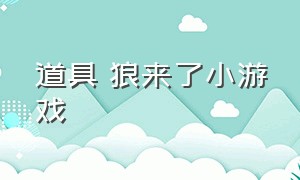 道具 狼来了小游戏